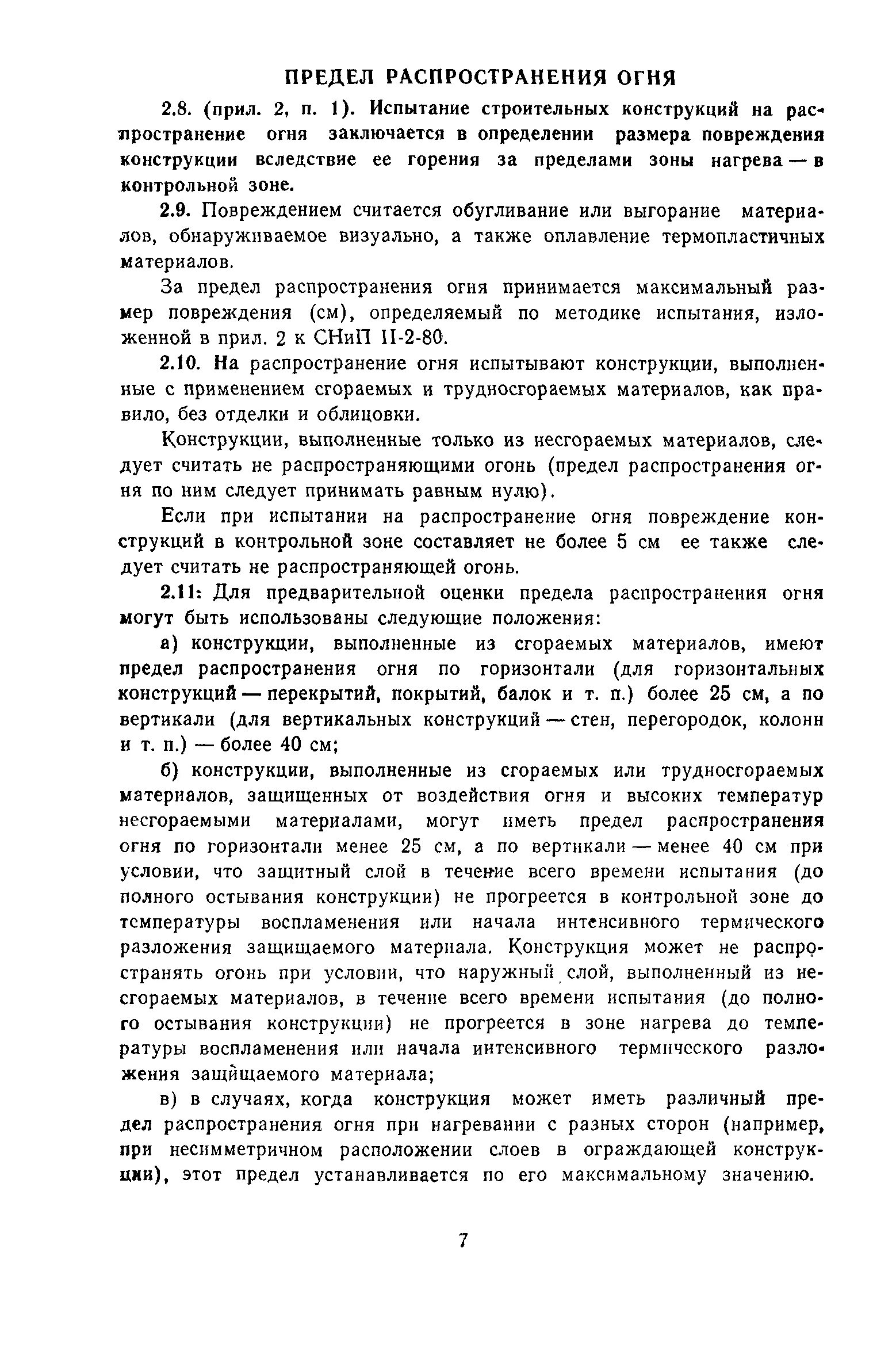 ПРЕДЕЛ РАСПРОСТРАНЕНИЯ ОГНЯ

2.8. (прил. 2, п. 1). Испытание строительных конструкций на распространение огня заключается в определении размера повреждения конструкции вследствие ее горения за пределами зоны нагрева — в контрольной зоне.

2.9. Повреждением считается обугливание или выгорание материалов, обнаруживаемое визуально, а также оплавление термопластичных материалов.

За предел распространения огня принимается максимальный размер повреждения (см), определяемый по методике испытания, изложенной в прил. 2 к СНиП II-2-80.

2.10. На распространение огня испытывают конструкции, выполненные с применением сгораемых и трудносгораемых материалов, как правило, без отделки и облицовки.

Конструкции, выполненные только из несгораемых материалов, следует считать не распространяющими огонь (предел распространения огня по ним следует принимать равным нулю).

Если при испытании на распространение огня повреждение конструкций в контрольной зоне составляет не более 5 см ее также следует считать не распространяющей огонь.

2.11: Для предварительной оценки предела распространения огня могут быть использованы следующие положения:

а) конструкции, выполненные из сгораемых материалов, имеют предел распространения огня по горизонтали (для горизонтальных конструкций — перекрытий, покрытий, балок и т. п.) более 25 см, а по вертикали (для вертикальных конструкций — стен, перегородок, колонн и т. п.) — более 40 см;

б) конструкции, выполненные из сгораемых или трудносгораемых материалов, защищенных от воздействия огня и высоких температур несгораемыми материалами, могут иметь предел распространения огня по горизонтали менее 25 см, а по вертикали — менее 40 см при условии, что защитный слой в течение всего времени испытания (до полного остывания конструкции) не прогреется в контрольной зоне до температуры воспламенения или начала интенсивного термического разложения защищаемого материала. Конструкция может не распространять огонь при условии, что наружный слой, выполненный из несгораемых материалов, в течение всего времени испытания (до полного остывания конструкции) не прогреется в зоне нагрева до температуры воспламенения или начала интенсивного термического разложения защищаемого материала;

в) в случаях, когда конструкция может иметь различный предел распространения огня при нагревании с разных сторон (например, при несимметричном расположении слоев в ограждающей конструкции), этот предел устанавливается по его максимальному значению.

7